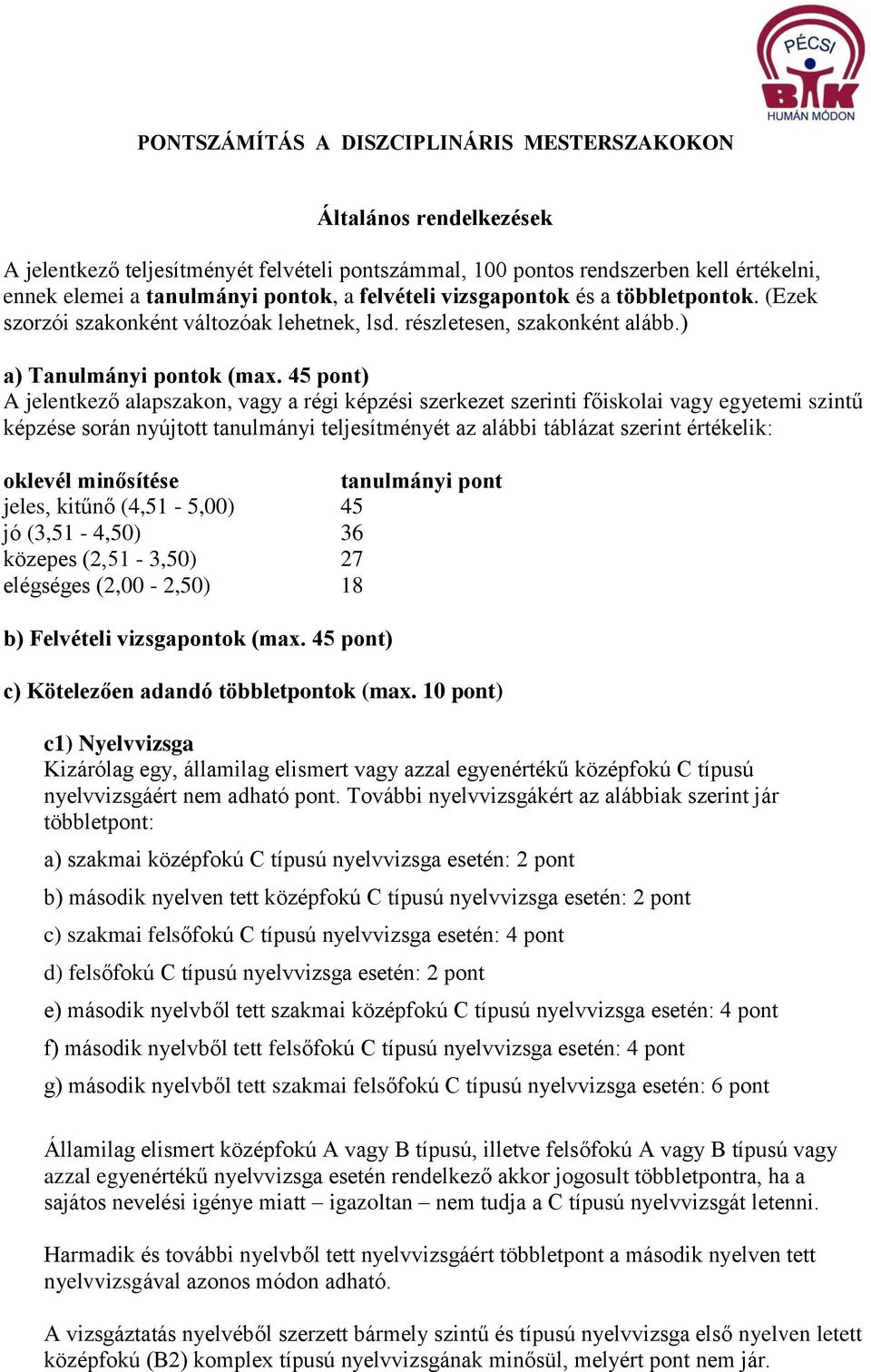 PÉCSI BTK HUMÁN MÓDON

PONTSZÁMÍTÁS A DISZCIPLINÁRIS MESTERSZAKOKON

Általános rendelkezések

A jelentkező teljesítményét felvételi pontszámmal, 100 pontos rendszerben kell értékelni, ennek elemei a tanulmányi pontok, a felvételi vizsgapontok és a többletpontok. (Ezek szorzói szakonként változóak lehetnek, lsd. részletesen, szakonként alább.)

a) Tanulmányi pontok (max. 45 pont)
A jelentkező alapszakon, vagy a régi képzési szerkezet szerinti főiskolai vagy egyetemi szintű képzése során nyújtott tanulmányi teljesítményét az alábbi táblázat szerint értékelik:

| oklevél minősítése | tanulmányi pont |
|---|---|
| jeles, kitűnő (4,51 - 5,00) | 45 |
| jó (3,51 - 4,50) | 36 |
| közepes (2,51 - 3,50) | 27 |
| elégséges (2,00 - 2,50) | 18 |

b) Felvételi vizsgapontok (max. 45 pont)

c) Kötelezően adandó többletpontok (max. 10 pont)

c1) Nyelvvizsga
Kizárólag egy, államilag elismert vagy azzal egyenértékű középfokú C típusú nyelvvizsgáért nem adható pont. További nyelvvizsgákért az alábbiak szerint jár többletpont:

a) szakmai középfokú C típusú nyelvvizsga esetén: 2 pont

b) második nyelven tett középfokú C típusú nyelvvizsga esetén: 2 pont

c) szakmai felsőfokú C típusú nyelvvizsga esetén: 4 pont

d) felsőfokú C típusú nyelvvizsga esetén: 2 pont

e) második nyelvből tett szakmai középfokú C típusú nyelvvizsga esetén: 4 pont

f) második nyelvből tett felsőfokú C típusú nyelvvizsga esetén: 4 pont

g) második nyelvből tett szakmai felsőfokú C típusú nyelvvizsga esetén: 6 pont

Államilag elismert középfokú A vagy B típusú, illetve felsőfokú A vagy B típusú vagy azzal egyenértékű nyelvvizsga esetén rendelkező akkor jogosult többletpontra, ha a sajátos nevelési igénye miatt – igazoltan – nem tudja a C típusú nyelvvizsgát letenni.

Harmadik és további nyelvből tett nyelvvizsgáért többletpont a második nyelven tett nyelvvizsgával azonos módon adható.

A vizsgáztatás nyelvéből szerzett bármely szintű és típusú nyelvvizsga első nyelven letett középfokú (B2) komplex típusú nyelvvizsgának minősül, melyért pont nem jár.